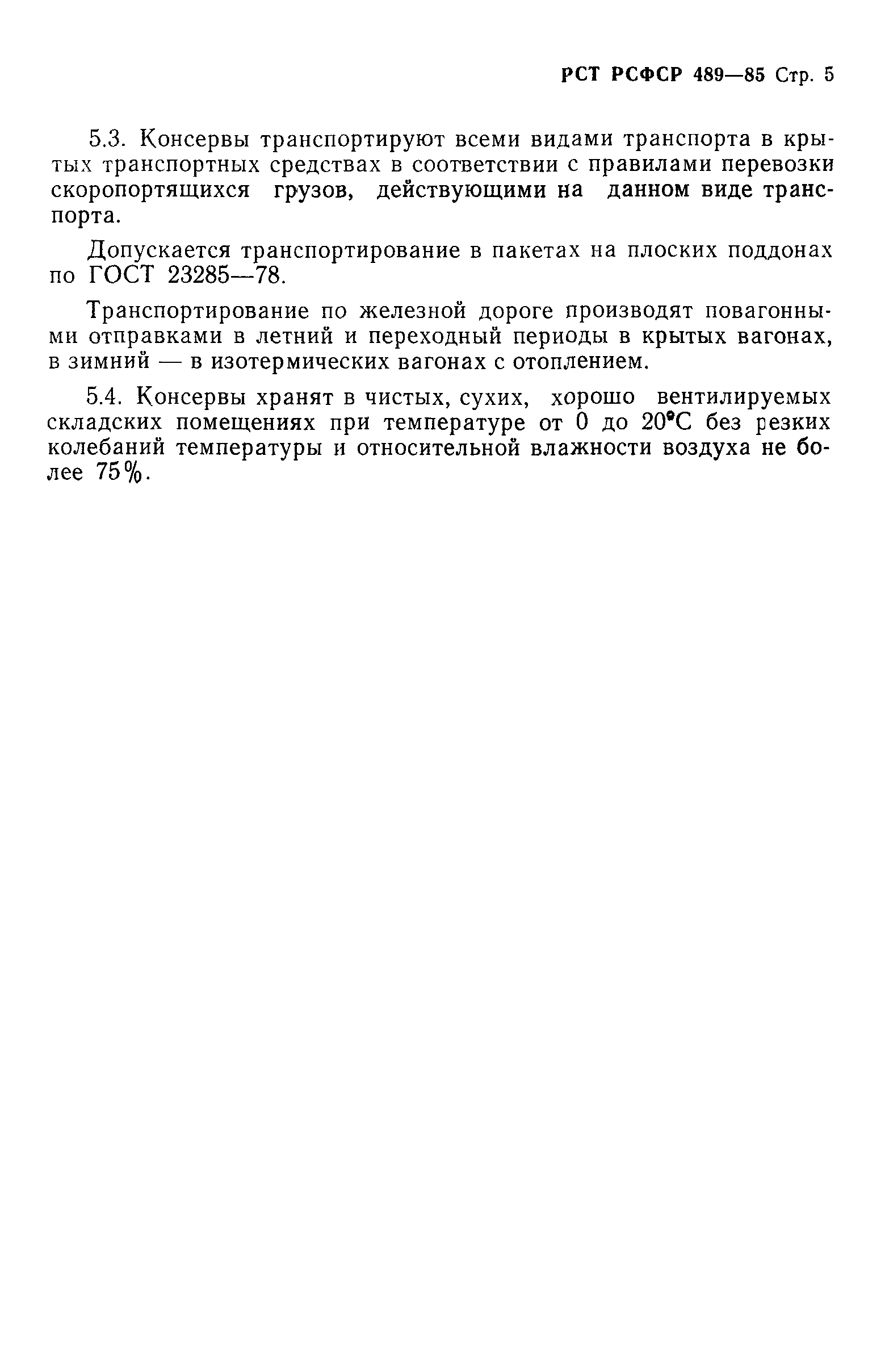 РСТ РСФСР 489—85 Стр. 5

5.3. Консервы транспортируют всеми видами транспорта в крытых транспортных средствах в соответствии с правилами перевозки скоропортящихся грузов, действующими на данном виде транспорта.

Допускается транспортирование в пакетах на плоских поддонах по ГОСТ 23285—78.

Транспортирование по железной дороге производят повагонными отправками в летний и переходный периоды в крытых вагонах, в зимний — в изотермических вагонах с отоплением.

5.4. Консервы хранят в чистых, сухих, хорошо вентилируемых складских помещениях при температуре от 0 до 20°С без резких колебаний температуры и относительной влажности воздуха не более 75%.